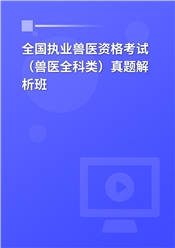 全国执业兽医资格考试（兽医全科类）真题解析班